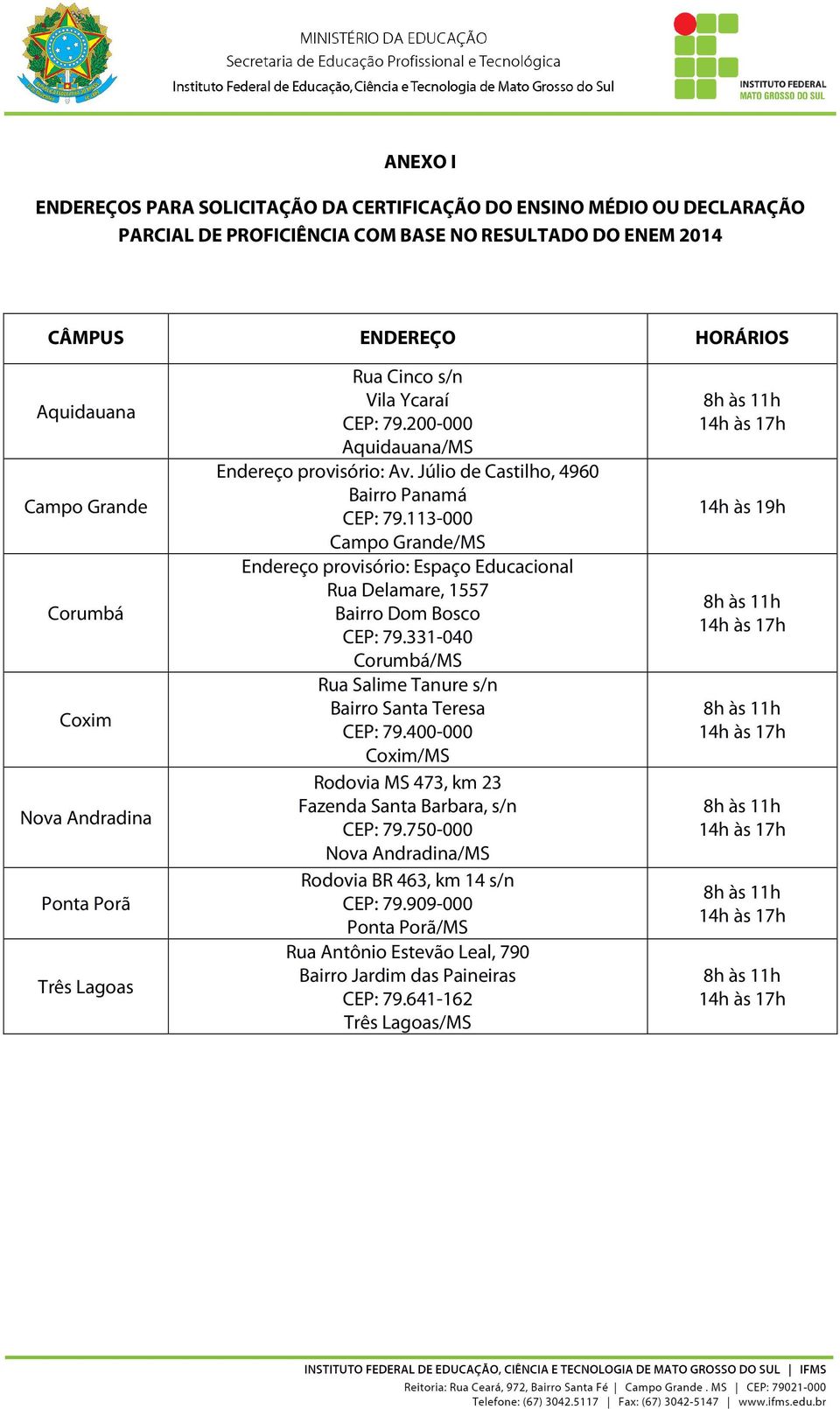 MINISTÉRIO DA EDUCAÇÃO
Secretaria de Educação Profissional e Tecnológica
Instituto Federal de Educação, Ciência e Tecnologia de Mato Grosso do Sul

INSTITUTO FEDERAL
MATO GROSSO DO SUL

ANEXO I

ENDEREÇOS PARA SOLICITAÇÃO DA CERTIFICAÇÃO DO ENSINO MÉDIO OU DECLARAÇÃO PARCIAL DE PROFICIÊNCIA COM BASE NO RESULTADO DO ENEM 2014

| CÂMPUS | ENDEREÇO | HORÁRIOS |
|---|---|---|
| Aquidauana | Rua Cinco s/n Vila Ycaraí CEP: 79.200-000 Aquidauana/MS | 8h às 11h 14h às 17h |
| Campo Grande | Endereço provisório: Av. Júlio de Castilho, 4960 Bairro Panamá CEP: 79.113-000 Campo Grande/MS | 14h às 19h |
| Corumbá | Endereço provisório: Espaço Educacional Rua Delamare, 1557 Bairro Dom Bosco CEP: 79.331-040 Corumbá/MS | 8h às 11h 14h às 17h |
| Coxim | Rua Salime Tanure s/n Bairro Santa Teresa CEP: 79.400-000 Coxim/MS | 8h às 11h 14h às 17h |
| Nova Andradina | Rodovia MS 473, km 23 Fazenda Santa Barbara, s/n CEP: 79.750-000 Nova Andradina/MS | 8h às 11h 14h às 17h |
| Ponta Porã | Rodovia BR 463, km 14 s/n CEP: 79.909-000 Ponta Porã/MS | 8h às 11h 14h às 17h |
| Três Lagoas | Rua Antônio Estevão Leal, 790 Bairro Jardim das Paineiras CEP: 79.641-162 Três Lagoas/MS | 8h às 11h 14h às 17h |

INSTITUTO FEDERAL DE EDUCAÇÃO, CIÊNCIA E TECNOLOGIA DE MATO GROSSO DO SUL | IFMS
Reitoria: Rua Ceará, 972, Bairro Santa Fé | Campo Grande . MS | CEP: 79021-000
Telefone: (67) 3042.5117 | Fax: (67) 3042-5147 | www.ifms.edu.br